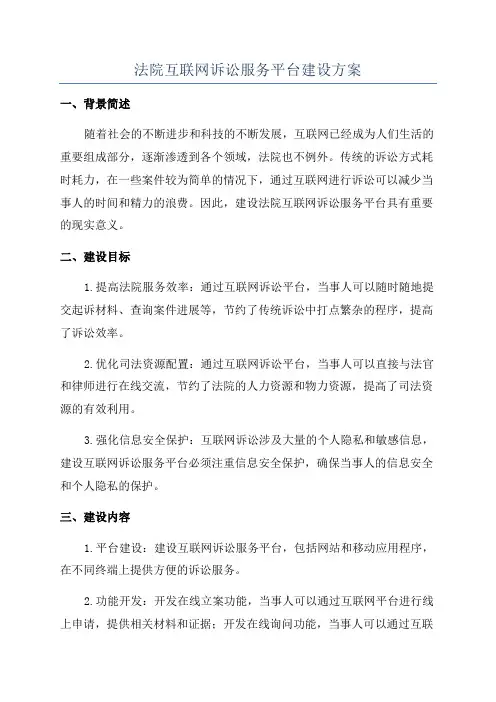 法院互联网诉讼服务平台建设方案

一、背景简述

随着社会的不断进步和科技的不断发展，互联网已经成为人们生活的重要组成部分，逐渐渗透到各个领域，法院也不例外。传统的诉讼方式耗时耗力，在一些案件较为简单的情况下，通过互联网进行诉讼可以减少当事人的时间和精力的浪费。因此，建设法院互联网诉讼服务平台具有重要的现实意义。

二、建设目标

1.提高法院服务效率：通过互联网诉讼平台，当事人可以随时随地提交起诉材料、查询案件进展等，节约了传统诉讼中打点繁杂的程序，提高了诉讼效率。

2.优化司法资源配置：通过互联网诉讼平台，当事人可以直接与法官和律师进行在线交流，节约了法院的人力资源和物力资源，提高了司法资源的有效利用。

3.强化信息安全保护：互联网诉讼涉及大量的个人隐私和敏感信息，建设互联网诉讼服务平台必须注重信息安全保护，确保当事人的信息安全和个人隐私的保护。

三、建设内容

1.平台建设：建设互联网诉讼服务平台，包括网站和移动应用程序，在不同终端上提供方便的诉讼服务。

2.功能开发：开发在线立案功能，当事人可以通过互联网平台进行线上申请，提供相关材料和证据；开发在线询问功能，当事人可以通过互联